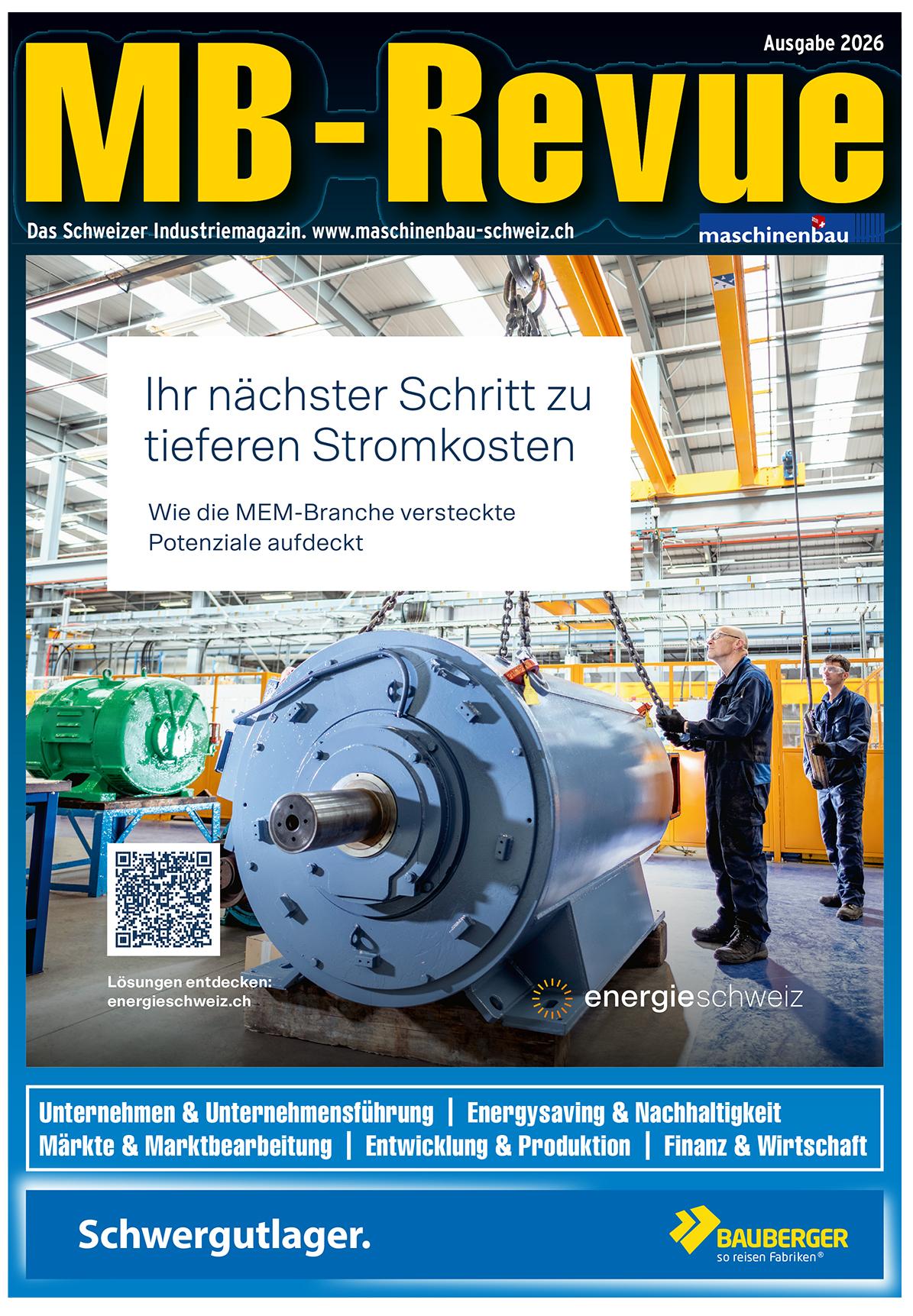 Ausgabe 2026

MB-Revue

Das Schweizer Industriemagazin. www.maschinenbau-schweiz.ch

maschinenbau

Ihr nächster Schritt zu tieferen Stromkosten

Wie die MEM-Branche versteckte Potenziale aufdeckt

Lösungen entdecken:
energieschweiz.ch

energieschweiz

Unternehmen & Unternehmensführung | Energysaving & Nachhaltigkeit
Märkte & Marktbearbeitung | Entwicklung & Produktion | Finanz & Wirtschaft

Schwergutlager.

BAUBERGER
so reisen Fabriken®